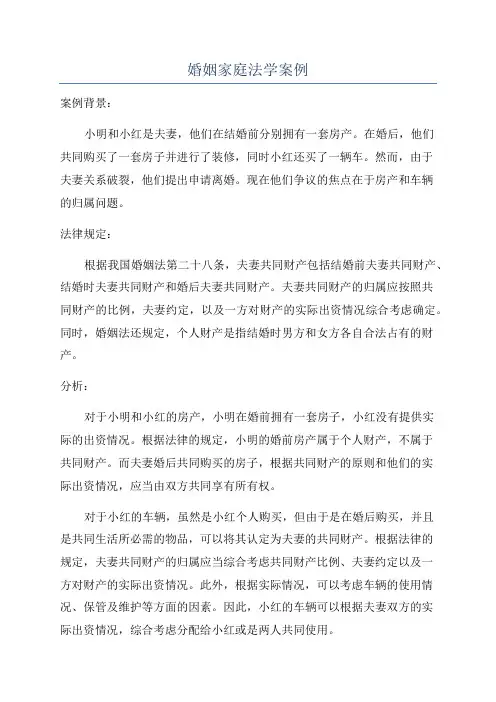 婚姻家庭法学案例

案例背景：

小明和小红是夫妻，他们在结婚前分别拥有一套房产。在婚后，他们共同购买了一套房子并进行了装修，同时小红还买了一辆车。然而，由于夫妻关系破裂，他们提出申请离婚。现在他们争议的焦点在于房产和车辆的归属问题。

法律规定：

根据我国婚姻法第二十八条，夫妻共同财产包括结婚前夫妻共同财产、结婚时夫妻共同财产和婚后夫妻共同财产。夫妻共同财产的归属应按照共同财产的比例，夫妻约定，以及一方对财产的实际出资情况综合考虑确定。同时，婚姻法还规定，个人财产是指结婚时男方和女方各自合法占有的财产。

分析：

对于小明和小红的房产，小明在婚前拥有一套房子，小红没有提供实际的出资情况。根据法律的规定，小明的婚前房产属于个人财产，不属于共同财产。而夫妻婚后共同购买的房子，根据共同财产的原则和他们的实际出资情况，应当由双方共同享有所有权。

对于小红的车辆，虽然是小红个人购买，但由于是在婚后购买，并且是共同生活所必需的物品，可以将其认定为夫妻的共同财产。根据法律的规定，夫妻共同财产的归属应当综合考虑共同财产比例、夫妻约定以及一方对财产的实际出资情况。此外，根据实际情况，可以考虑车辆的使用情况、保管及维护等方面的因素。因此，小红的车辆可以根据夫妻双方的实际出资情况，综合考虑分配给小红或是两人共同使用。